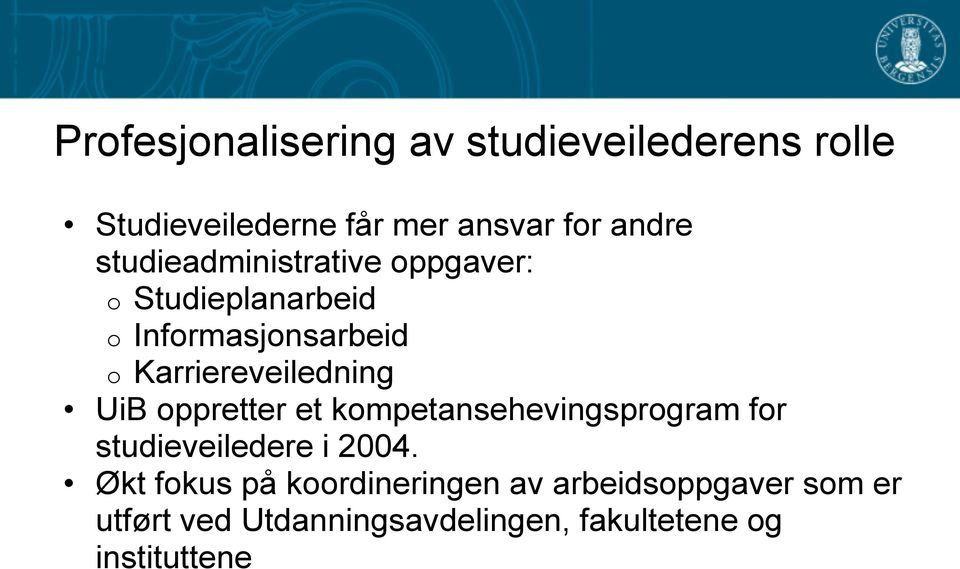 UNIVERSITAS BERGENSIS

Profesjonalisering av studieveilederens rolle

• Studieveilederne får mer ansvar for andre studieadministrative oppgaver:
o Studieplanarbeid
o Informasjonsarbeid
o Karriereveiledning
• UiB oppretter et kompetansehevingsprogram for studieveiledere i 2004.
• Økt fokus på koordineringen av arbeidsoppgaver som er utført ved Utdanningsavdelingen, fakultetene og instituttene